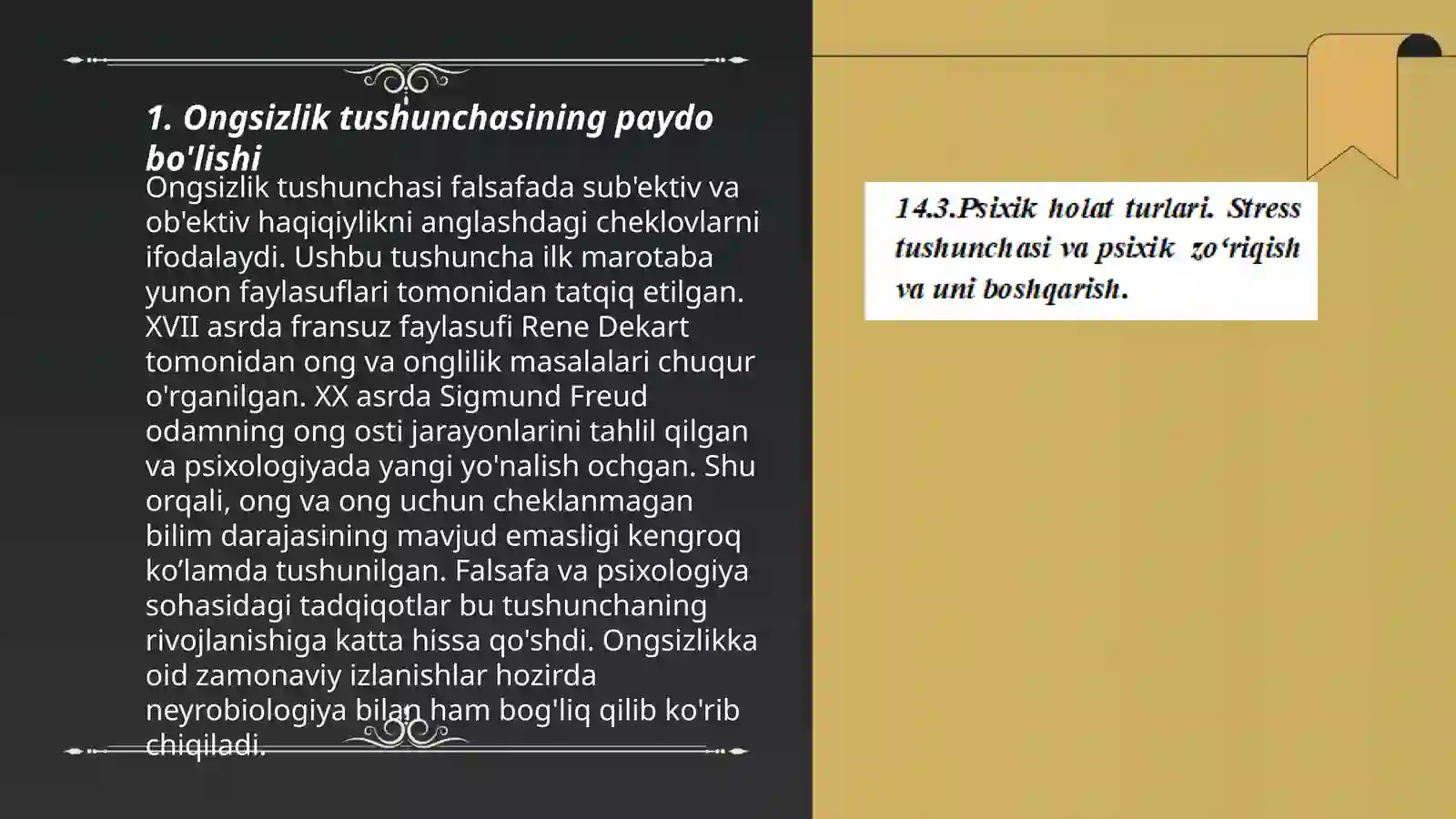 1. Ongsizlik tushunchasining paydo bo'lishi

Ongsizlik tushunchasi falsafada sub'ektiv va ob'ektiv haqiqiylikni anglashdagi cheklovlarni ifodalaydi. Ushbu tushuncha ilk marotaba yunon faylasuflari tomonidan tatqiq etilgan. XVII asrda fransuz faylasufi Rene Dekart tomonidan ong va onglilik masalalari chuqur o'rganilgan. XX asrda Sigmund Freud odamning ong osti jarayonlarini tahlil qilgan va psixologiyada yangi yo'nalish ochgan. Shu orqali, ong va ong uchun cheklanmagan bilim darajasining mavjud emasligi kengroq ko’lamda tushunilgan. Falsafa va psixologiya sohasidagi tadqiqotlar bu tushunchaning rivojlanishiga katta hissa qo'shdi. Ongsizlikka oid zamonaviy izlanishlar hozirda neyrobiologiya bilan ham bog'liq qilib ko'rib chiqiladi.

14.3.Psixik holat turlari. Stress tushunchasi va psixik zo‘riqish va uni boshqarish.